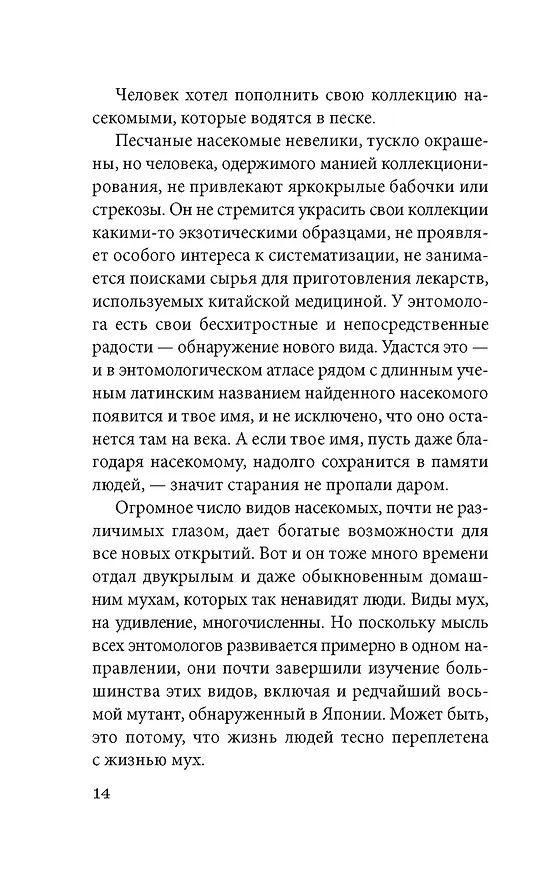 Человек хотел пополнить свою коллекцию насекомыми, которые водятся в песке.

Песчаные насекомые невелики, тускло окрашены, но человека, одержимого манией коллекционирования, не привлекают яркокрылые бабочки или стрекозы. Он не стремится украсить свои коллекции какими-то экзотическими образцами, не проявляет особого интереса к систематизации, не занимается поисками сырья для приготовления лекарств, используемых китайской медициной. У энтомолога есть свои бесхитростные и непосредственные радости — обнаружение нового вида. Удастся это — и в энтомологическом атласе рядом с длинным ученым латинским названием найденного насекомого появится и твое имя, и не исключено, что оно останется там на века. А если твое имя, пусть даже благодаря насекомому, надолго сохранится в памяти людей, — значит старания не пропали даром.

Огромное число видов насекомых, почти не различимых глазом, дает богатые возможности для все новых открытий. Вот и он тоже много времени отдал двукрылым и даже обыкновенным домашним мухам, которых так ненавидят люди. Виды мух, на удивление, многочисленны. Но поскольку мысль всех энтомологов развивается примерно в одном направлении, они почти завершили изучение большинства этих видов, включая и редчайший восьмой мутант, обнаруженный в Японии. Может быть, это потому, что жизнь людей тесно переплетена с жизнью мух.

14